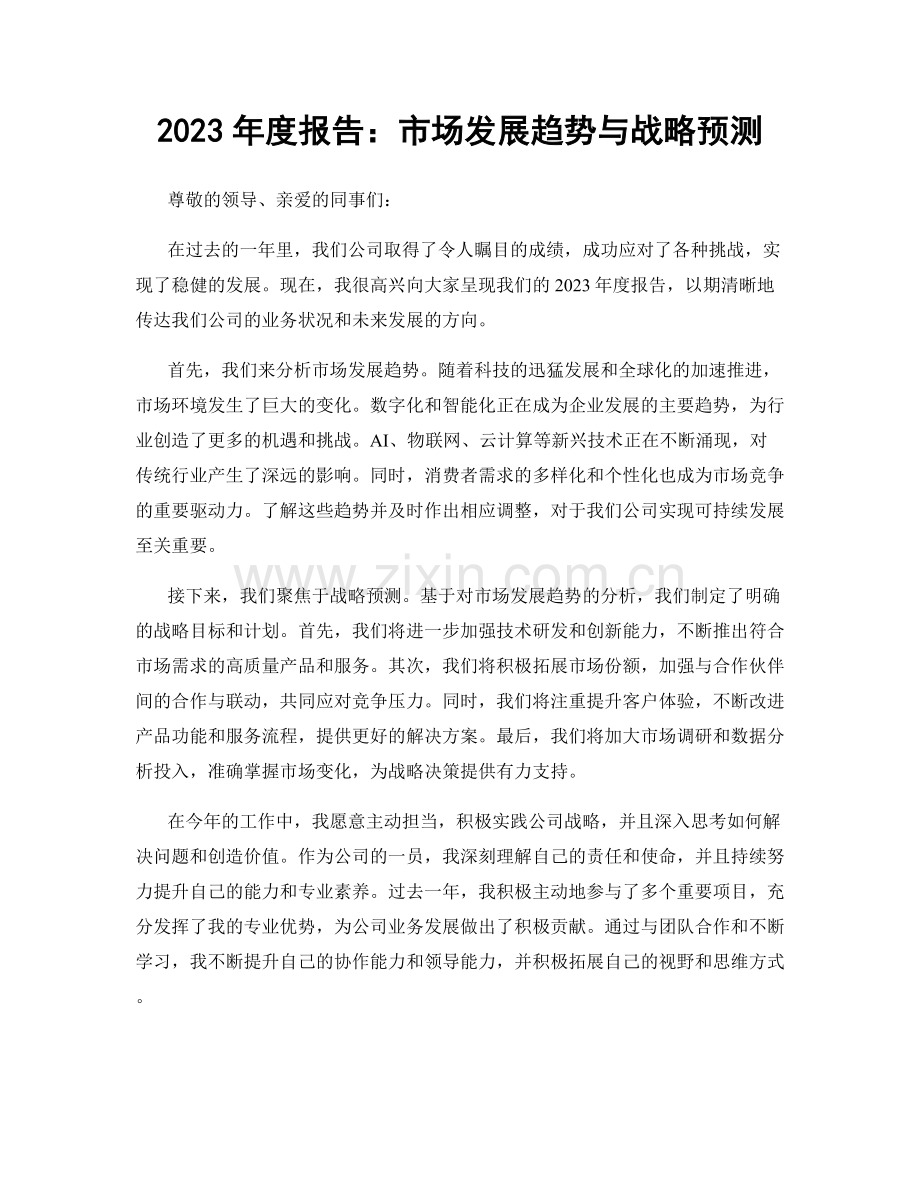 2023年度报告：市场发展趋势与战略预测

尊敬的领导、亲爱的同事们：

在过去的一年里，我们公司取得了令人瞩目的成绩，成功应对了各种挑战，实现了稳健的发展。现在，我很高兴向大家呈现我们的2023年度报告，以期清晰地传达我们公司的业务状况和未来发展的方向。

首先，我们来分析市场发展趋势。随着科技的迅猛发展和全球化的加速推进，市场环境发生了巨大的变化。数字化和智能化正在成为企业发展的主要趋势，为行业创造了更多的机遇和挑战。AI、物联网、云计算等新兴技术正在不断涌现，对传统行业产生了深远的影响。同时，消费者需求的多样化和个性化也成为市场竞争的重要驱动力。了解这些趋势并及时作出相应调整，对于我们公司实现可持续发展至关重要。

接下来，我们聚焦于战略预测。基于对市场发展趋势的分析，我们制定了明确的战略目标和计划。首先，我们将进一步加强技术研发和创新能力，不断推出符合市场需求的高质量产品和服务。其次，我们将积极拓展市场份额，加强与合作伙伴间的合作与联动，共同应对竞争压力。同时，我们将注重提升客户体验，不断改进产品功能和服务流程，提供更好的解决方案。最后，我们将加大市场调研和数据分析投入，准确掌握市场变化，为战略决策提供有力支持。

在今年的工作中，我愿意主动担当，积极实践公司战略，并且深入思考如何解决问题和创造价值。作为公司的一员，我深刻理解自己的责任和使命，并且持续努力提升自己的能力和专业素养。过去一年，我积极主动地参与了多个重要项目，充分发挥了我的专业优势，为公司业务发展做出了积极贡献。通过与团队合作和不断学习，我不断提升自己的协作能力和领导能力，并积极拓展自己的视野和思维方式。

www.zixin.com.cn